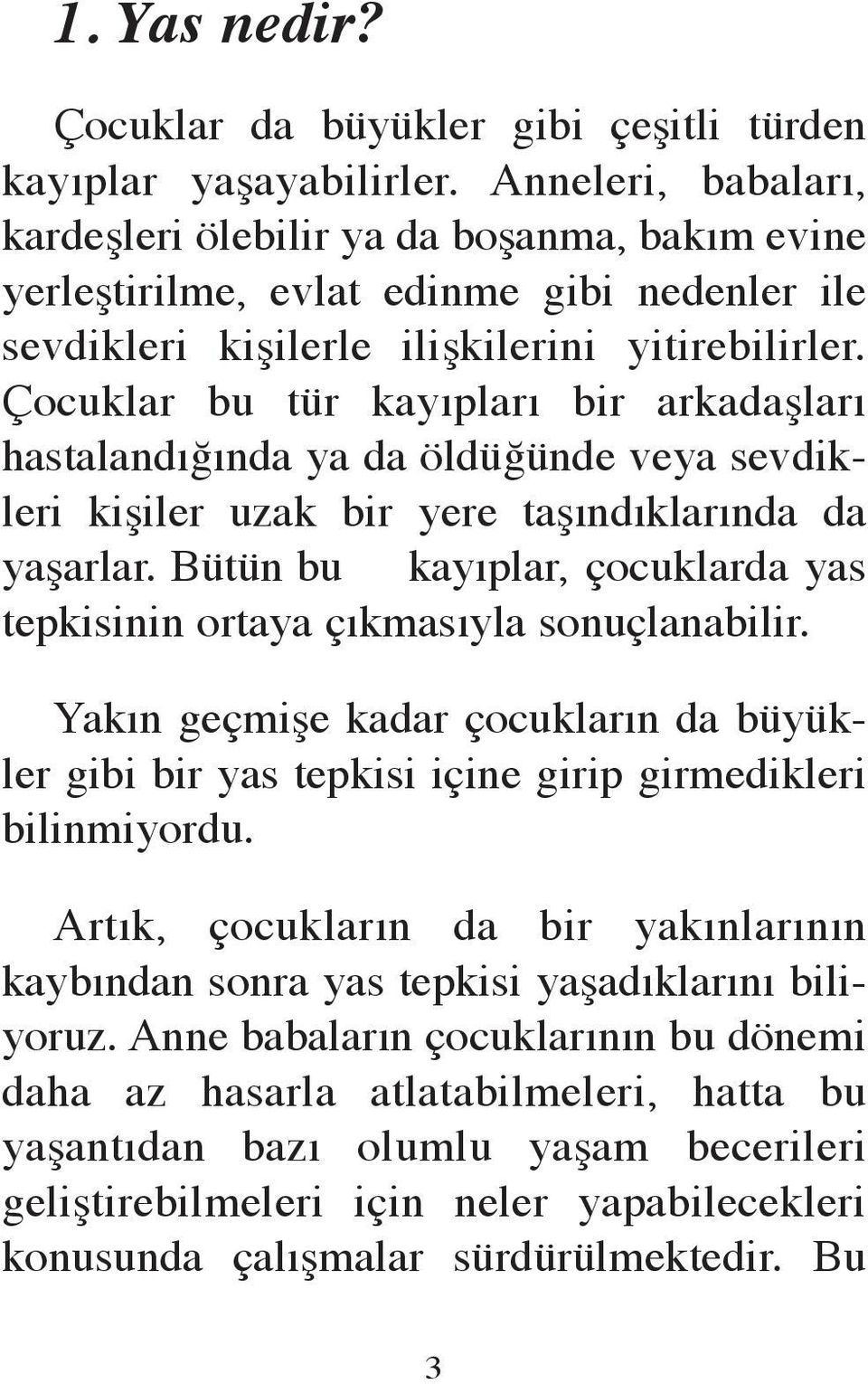 1. Yas nedir?

Çocuklar da büyükler gibi çeşitli türden kayıplar yaşayabilirler. Anneleri, babaları, kardeşleri ölebilir ya da boşanma, bakım evine yerleştirilme, evlat edinme gibi nedenler ile sevdikleri kişilerle ilişkilerini yitirebilirler. Çocuklar bu tür kayıpları bir arkadaşları hastalandığında ya da öldüğünde veya sevdikleri kişiler uzak bir yere taşındıklarında da yaşarlar. Bütün bu kayıplar, çocuklarda yas tepkisinin ortaya çıkmasıyla sonuçlanabilir.

Yakın geçmişe kadar çocukların da büyükler gibi bir yas tepkisi içine girip girmedikleri bilinmiyordu.

Artık, çocukların da bir yakınlarının kaybından sonra yas tepkisi yaşadıklarını biliyoruz. Anne babaların çocuklarının bu dönemi daha az hasarla atlatabilmeleri, hatta bu yaşantıdan bazı olumlu yaşam becerileri geliştirebilmeleri için neler yapabilecekleri konusunda çalışmalar sürdürülmektedir. Bu

3